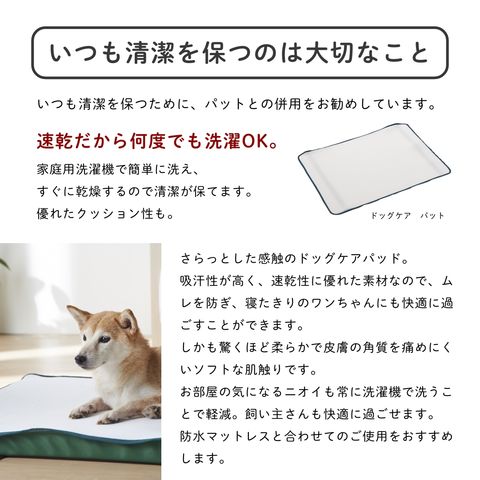 いつも清潔を保つのは大切なこと

いつも清潔を保つために、パットとの併用をお勧めしています。

速乾だから何度でも洗濯OK。

家庭用洗濯機で簡単に洗え、
すぐに乾燥するので清潔が保てます。
優れたクッション性も。

ドッグケア パット

さらっとした感触のドッグケアパッド。
吸汗性が高く、速乾性に優れた素材なので、ムレを防ぎ、寝たきりのワンちゃんにも快適に過ごすことができます。
しかも驚くほど柔らかで皮膚の角質を痛めにくいソフトな肌触りです。
お部屋の気になるニオイも常に洗濯機で洗うことで軽減。飼い主さんも快適に過ごせます。
防水マットレスと合わせてのご使用をおすすめします。